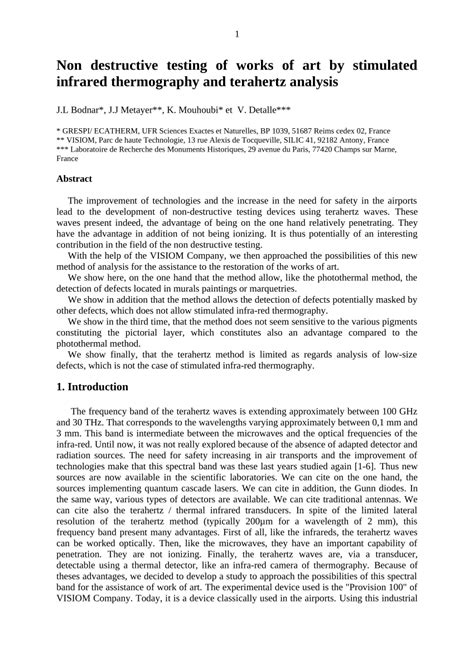 1

Non destructive testing of works of art by stimulated infrared thermography and terahertz analysis

J.L Bodnar*, J.J Metayer**, K. Mouhoubi* et V. Detalle***

* GRESPI/ ECATHERM, UFR Sciences Exactes et Naturelles, BP 1039, 51687 Reims cedex 02, France
** VISIOM, Parc de haute Technologie, 13 rue Alexis de Tocqueville, SILIC 41, 92182 Antony, France
*** Laboratoire de Recherche des Monuments Historiques, 29 avenue du Paris, 77420 Champs sur Marne, France

Abstract

The improvement of technologies and the increase in the need for safety in the airports lead to the development of non-destructive testing devices using terahertz waves. These waves present indeed, the advantage of being on the one hand relatively penetrating. They have the advantage in addition of not being ionizing. It is thus potentially of an interesting contribution in the field of the non destructive testing.
With the help of the VISIOM Company, we then approached the possibilities of this new method of analysis for the assistance to the restoration of the works of art.
We show here, on the one hand that the method allow, like the photothermal method, the detection of defects located in murals paintings or marquetries.
We show in addition that the method allows the detection of defects potentially masked by other defects, which does not allow stimulated infra-red thermography.
We show in the third time, that the method does not seem sensitive to the various pigments constituting the pictorial layer, which constitutes also an advantage compared to the photothermal method.
We show finally, that the terahertz method is limited as regards analysis of low-size defects, which is not the case of stimulated infra-red thermography.

1. Introduction

The frequency band of the terahertz waves is extending approximately between 100 GHz and 30 THz. That corresponds to the wavelengths varying approximately between 0,1 mm and 3 mm. This band is intermediate between the microwaves and the optical frequencies of the infra-red. Until now, it was not really explored because of the absence of adapted detector and radiation sources. The need for safety increasing in air transports and the improvement of technologies make that this spectral band was these last years studied again [1-6]. Thus new sources are now available in the scientific laboratories. We can cite on the one hand, the sources implementing quantum cascade lasers. We can cite in addition, the Gunn diodes. In the same way, various types of detectors are available. We can cite traditional antennas. We can cite also the terahertz / thermal infrared transducers. In spite of the limited lateral resolution of the terahertz method (typically 200µm for a wavelength of 2 mm), this frequency band present many advantages. First of all, like the infrareds, the terahertz waves can be worked optically. Then, like the microwaves, they have an important capability of penetration. They are not ionizing. Finally, the terahertz waves are, via a transducer, detectable using a thermal detector, like an infra-red camera of thermography. Because of theses advantages, we decided to develop a study to approach the possibilities of this spectral band for the assistance of work of art. The experimental device used is the "Provision 100" of VISIOM Company. Today, it is a device classically used in the airports. Using this industrial